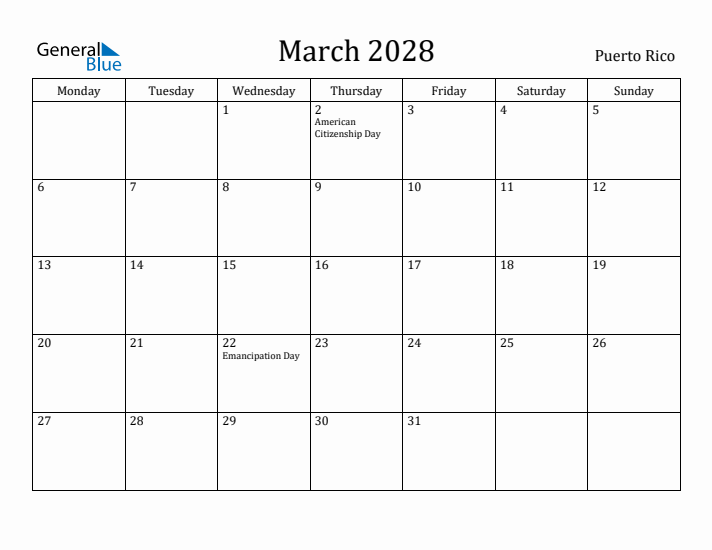 General Blue

March 2028

Puerto Rico

| Monday | Tuesday | Wednesday | Thursday | Friday | Saturday | Sunday |
|---|---|---|---|---|---|---|
| | | 1 | 2 American Citizenship Day | 3 | 4 | 5 |
| 6 | 7 | 8 | 9 | 10 | 11 | 12 |
| 13 | 14 | 15 | 16 | 17 | 18 | 19 |
| 20 | 21 | 22 Emancipation Day | 23 | 24 | 25 | 26 |
| 27 | 28 | 29 | 30 | 31 | | |